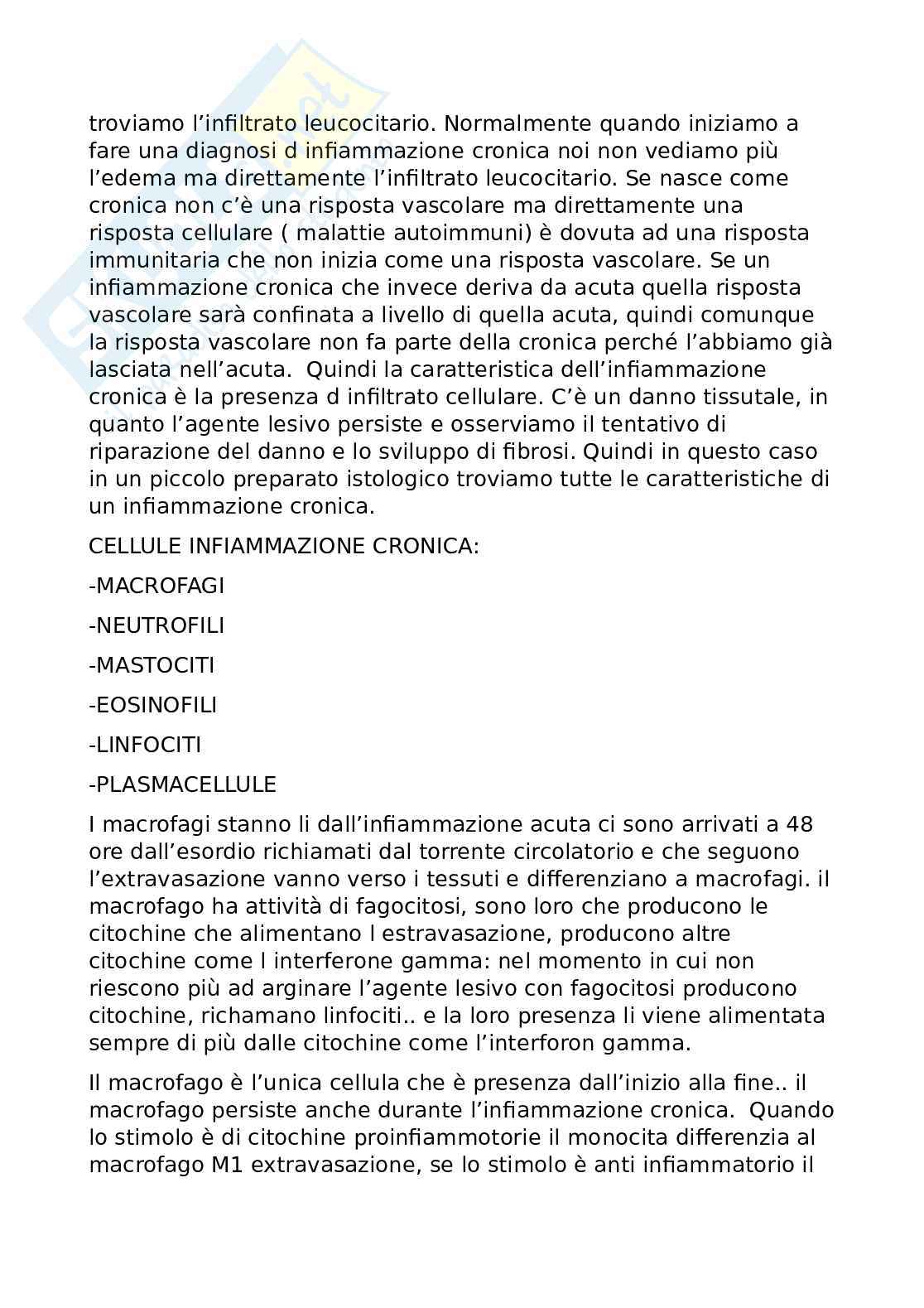 troviamo l'infiltrato leucocitario. Normalmente quando iniziamo a fare una diagnosi d infiammazione cronica noi non vediamo più l'edema ma direttamente l'infiltrato leucocitario. Se nasce come cronica non c'è una risposta vascolare ma direttamente una risposta cellulare ( malattie autoimmuni) è dovuta ad una risposta immunitaria che non inizia come una risposta vascolare. Se un infiammazione cronica che invece deriva da acuta quella risposta vascolare sarà confinata a livello di quella acuta, quindi comunque la risposta vascolare non fa parte della cronica perché l'abbiamo già lasciata nell'acuta. Quindi la caratteristica dell'infiammazione cronica è la presenza d infiltrato cellulare. C'è un danno tissutale, in quanto l'agente lesivo persiste e osserviamo il tentativo di riparazione del danno e lo sviluppo di fibrosi. Quindi in questo caso in un piccolo preparato istologico troviamo tutte le caratteristiche di un infiammazione cronica.

CELLULE INFIAMMAZIONE CRONICA:

-MACROFAGI

-NEUTROFILI

-MASTOCITI

-EOSINOFILI

-LINFOCITI

-PLASMACELLULE

I macrofagi stanno li dall'infiammazione acuta ci sono arrivati a 48 ore dall'esordio richiamati dal torrente circolatorio e che seguono l'extravasazione vanno verso i tessuti e differenziano a macrofagi. il macrofago ha attività di fagocitosi, sono loro che producono le citochine che alimentano l estravasazione, producono altre citochine come l interferone gamma: nel momento in cui non riescono più ad arginare l'agente lesivo con fagocitosi producono citochine, richamano linfociti.. e la loro presenza li viene alimentata sempre di più dalle citochine come l'interforon gamma.

Il macrofago è l'unica cellula che è presenza dall'inizio alla fine.. il macrofago persiste anche durante l'infiammazione cronica. Quando lo stimolo è di citochine proinfiammotorie il monocita differenzia al macrofago M1 extravasazione, se lo stimolo è anti infiammatorio il